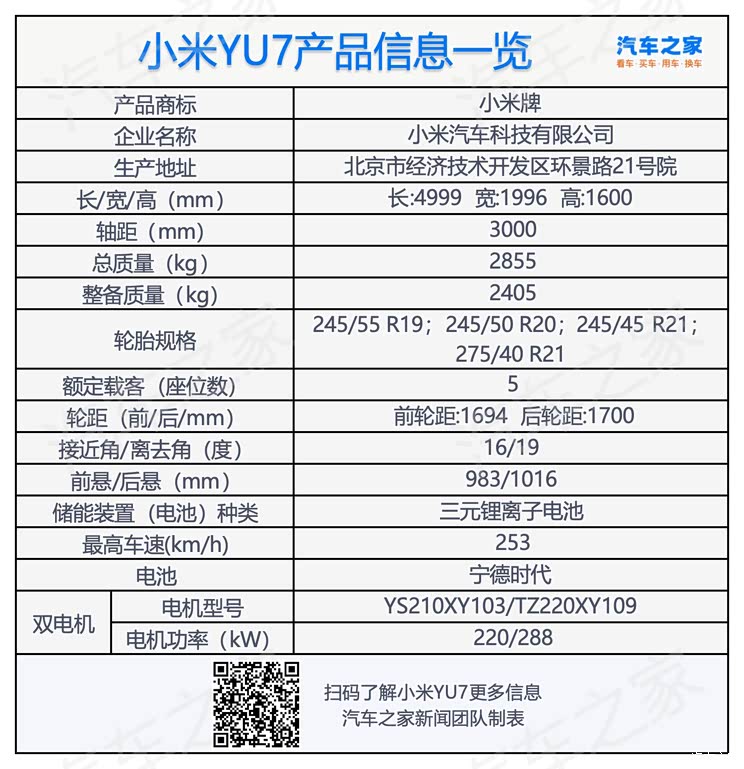 小米YU7产品信息一览

汽车之家
看车·买车·用车·换车

| | | |
|---|---|---|
| 产品商标 | | 小米牌 |
| 企业名称 | | 小米汽车科技有限公司 |
| 生产地址 | | 北京市经济技术开发区环景路21号院 |
| 长/宽/高（mm） | | 长:4999 宽:1996 高:1600 |
| 轴距（mm） | | 3000 |
| 总质量（kg） | | 2855 |
| 整备质量（kg） | | 2405 |
| 轮胎规格 | | 245/55 R19；245/50 R20；245/45 R21；275/40 R21 |
| 额定载客（座位数） | | 5 |
| 轮距（前/后/mm） | | 前轮距:1694 后轮距:1700 |
| 接近角/离去角（度） | | 16/19 |
| 前悬/后悬（mm） | | 983/1016 |
| 储能装置（电池）种类 | | 三元锂离子电池 |
| 最高车速(km/h) | | 253 |
| 电池 | | 宁德时代 |
| 双电机 | 电机型号 | YS210XY103/TZ220XY109 |
| 双电机 | 电机功率（kW） | 220/288 |

扫码了解小米YU7更多信息
汽车之家新闻团队制表